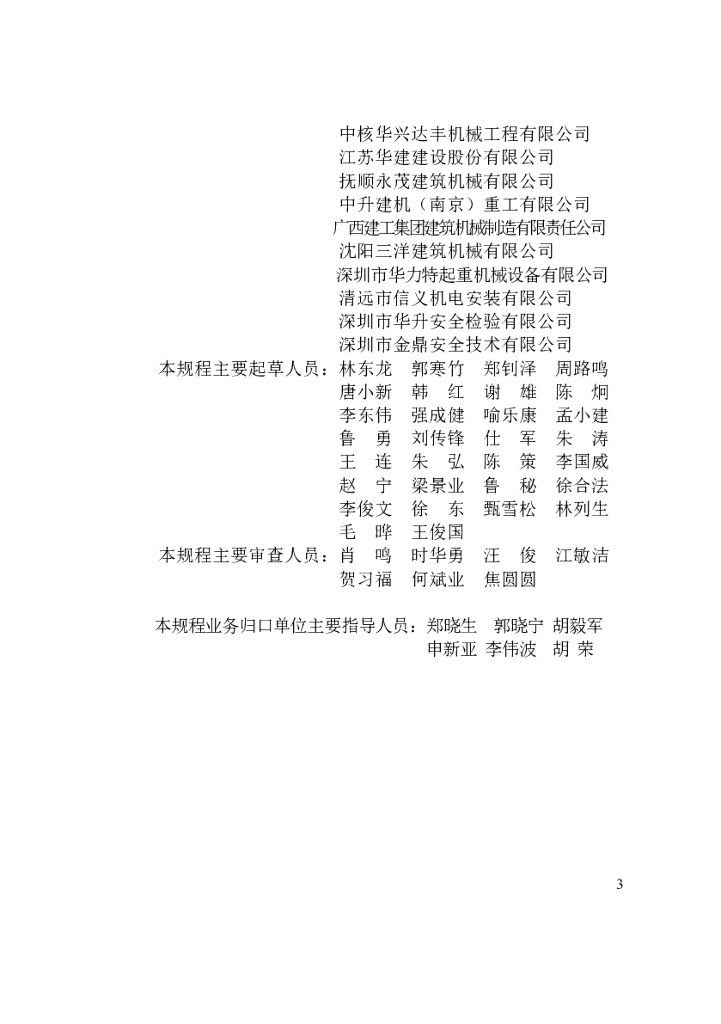 中核华兴达丰机械工程有限公司
江苏华建建设股份有限公司
抚顺永茂建筑机械有限公司
中升建机（南京）重工有限公司
广西建工集团建筑机械制造有限责任公司
沈阳三洋建筑机械有限公司
深圳市华力特起重机械设备有限公司
清远市信义机电安装有限公司
深圳市华升安全检验有限公司
深圳市金鼎安全技术有限公司

本规程主要起草人员：林东龙　郭寒竹　郑钊泽　周路鸣
唐小新　韩　红　谢　雄　陈　炯
李东伟　强成健　喻乐康　孟小建
鲁　勇　刘传锋　仕　军　朱　涛
王　连　朱　弘　陈　策　李国威
赵　宁　梁景业　鲁　秘　徐合法
李俊文　徐　东　甄雪松　林列生
毛　晔　王俊国

本规程主要审查人员：肖　鸣　时华勇　汪　俊　江敏洁
贺习福　何斌业　焦圆圆

本规程业务归口单位主要指导人员：郑晓生　郭晓宁　胡毅军
申新亚　李伟波　胡　荣

3